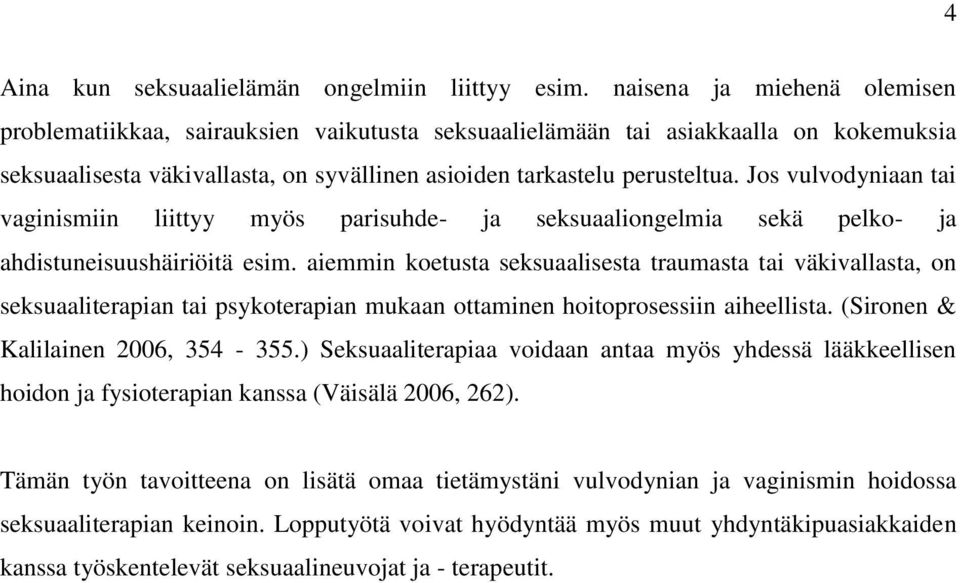 4

Aina kun seksuaalielämän ongelmiin liittyy esim. naisena ja miehenä olemisen problematiikkaa, sairauksien vaikutusta seksuaalielämään tai asiakkaalla on kokemuksia seksuaalisesta väkivallasta, on syvällinen asioiden tarkastelu perusteltua. Jos vulvodyniaan tai vaginismiin liittyy myös parisuhde- ja seksuaaliongelmia sekä pelko- ja ahdistuneisuushäiriöitä esim. aiemmin koetusta seksuaalisesta traumasta tai väkivallasta, on seksuaaliterapian tai psykoterapian mukaan ottaminen hoitoprosessiin aiheellista. (Sironen & Kalilainen 2006, 354 - 355.) Seksuaaliterapiaa voidaan antaa myös yhdessä lääkkeellisen hoidon ja fysioterapian kanssa (Väisälä 2006, 262).

Tämän työn tavoitteena on lisätä omaa tietämystäni vulvodynian ja vaginismin hoidossa seksuaaliterapian keinoin. Lopputyötä voivat hyödyntää myös muut yhdyntäkipuasiakkaiden kanssa työskentelevät seksuaalineuvojat ja - terapeutit.